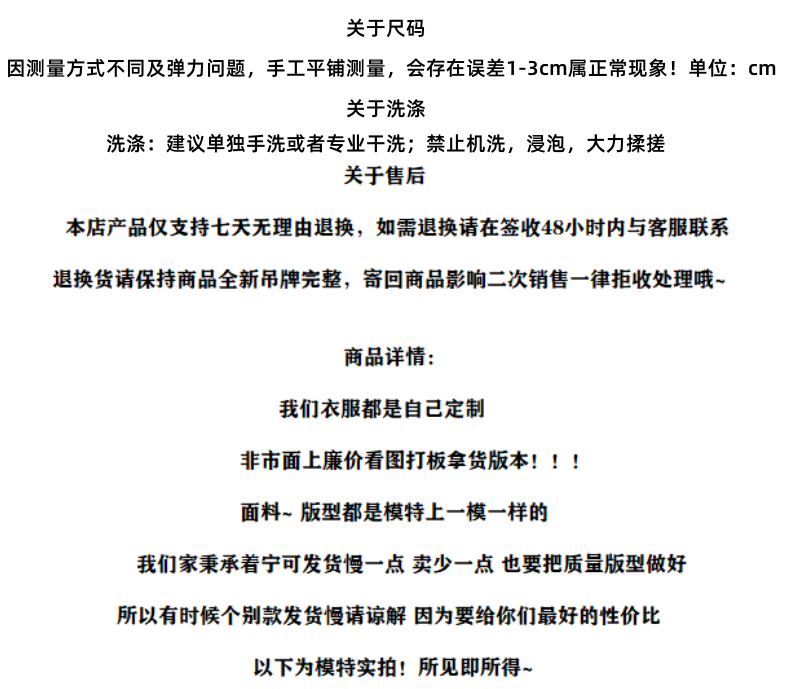 关于尺码

因测量方式不同及弹力问题，手工平铺测量，会存在误差1-3cm属正常现象！单位：cm

关于洗涤

洗涤：建议单独手洗或者专业干洗；禁止机洗，浸泡，大力揉搓

关于售后

本店产品仅支持七天无理由退换，如需退换请在签收48小时内与客服联系

退换货请保持商品全新吊牌完整，寄回商品影响二次销售一律拒收处理哦~

商品详情：

我们衣服都是自己定制

非市面上廉价看图打板拿货版本！！！

面料~ 版型都是模特上一模一样的

我们家秉承着宁可发货慢一点 卖少一点 也要把质量版型做好

所以有时候个别款发货慢请谅解 因为要给你们最好的性价比

以下为模特实拍！所见即所得~